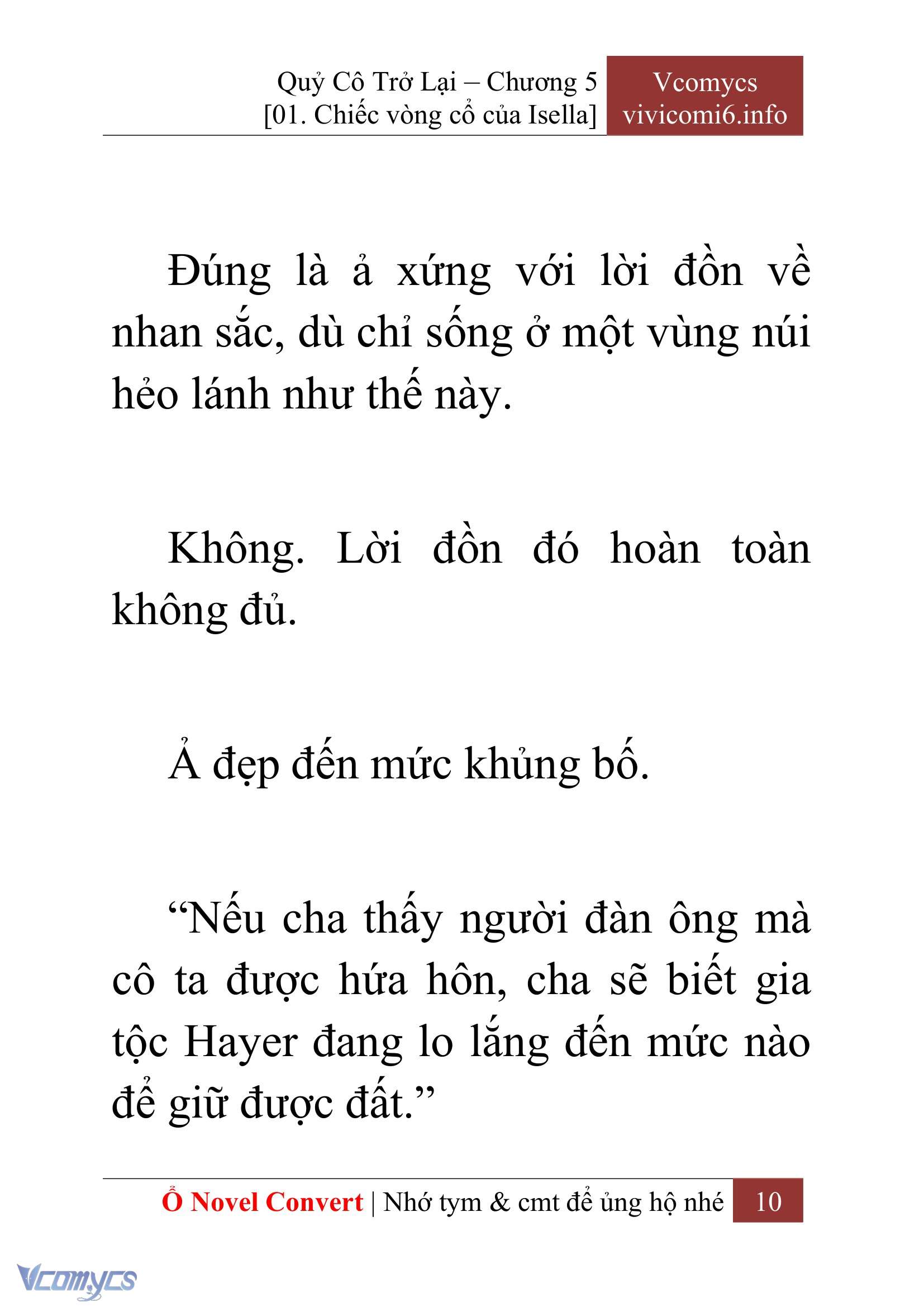 Quỷ Cô Trở Lại – Chương 5
[01. Chiếc vòng cổ của Isella]

Vcomycs
vivicomi6.info

Đúng là ả xứng với lời đồn về nhan sắc, dù chỉ sống ở một vùng núi hẻo lánh như thế này.

Không. Lời đồn đó hoàn toàn không đủ.

Ả đẹp đến mức khủng bố.

“Nếu cha thấy người đàn ông mà cô ta được hứa hôn, cha sẽ biết gia tộc Hayer đang lo lắng đến mức nào để giữ được đất.”

Ổ Novel Convert | Nhớ tym & cmt để ủng hộ nhé 10

Vcomycs